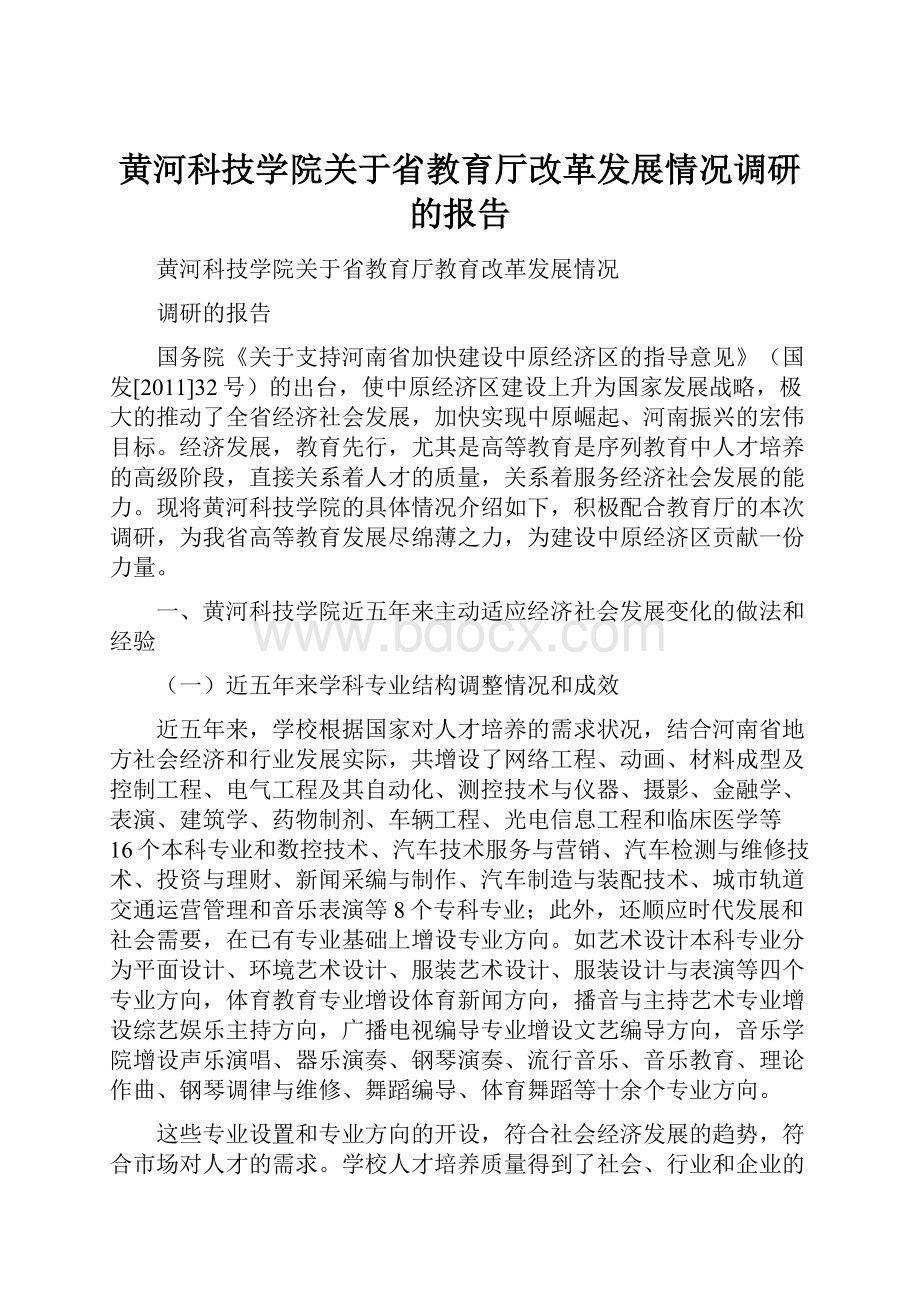 黄河科技学院关于省教育厅改革发展情况调研的报告

黄河科技学院关于省教育厅教育改革发展情况

调研的报告

国务院《关于支持河南省加快建设中原经济区的指导意见》（国发[2011]32号）的出台，使中原经济区建设上升为国家发展战略，极大的推动了全省经济社会发展，加快实现中原崛起、河南振兴的宏伟目标。经济发展，教育先行，尤其是高等教育是序列教育中人才培养的高级阶段，直接关系着人才的质量，关系着服务经济社会发展的能力。现将黄河科技学院的具体情况介绍如下，积极配合教育厅的本次调研，为我省高等教育发展尽绵薄之力，为建设中原经济区贡献一份力量。

一、黄河科技学院近五年来主动适应经济社会发展变化的做法和经验

www.bdocx.com

（一）近五年来学科专业结构调整情况和成效

近五年来，学校根据国家对人才培养的需求状况，结合河南省地方社会经济和行业发展实际，共增设了网络工程、动画、材料成型及控制工程、电气工程及其自动化、测控技术与仪器、摄影、金融学、表演、建筑学、药物制剂、车辆工程、光电信息工程和临床医学等16个本科专业和数控技术、汽车技术服务与营销、汽车检测与维修技术、投资与理财、新闻采编与制作、汽车制造与装配技术、城市轨道交通运营管理和音乐表演等8个专科专业；此外，还顺应时代发展和社会需要，在已有专业基础上增设专业方向。如艺术设计本科专业分为平面设计、环境艺术设计、服装艺术设计、服装设计与表演等四个专业方向，体育教育专业增设体育新闻方向，播音与主持艺术专业增设综艺娱乐主持方向，广播电视编导专业增设文艺编导方向，音乐学院增设声乐演唱、器乐演奏、钢琴演奏、流行音乐、音乐教育、理论作曲、钢琴调律与维修、舞蹈编导、体育舞蹈等十余个专业方向。

这些专业设置和专业方向的开设，符合社会经济发展的趋势，符合市场对人才的需求。学校人才培养质量得到了社会、行业和企业的